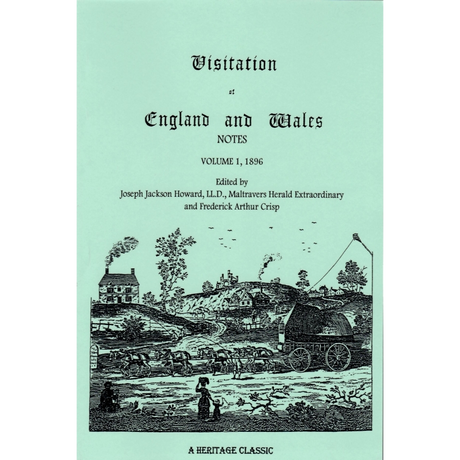 Visitation

of

England and Wales

NOTES

VOLUME 1, 1896

Edited by
Joseph Jackson Howard, LL.D., Maltravers Herald Extraordinary
and Frederick Arthur Crisp

A HERITAGE CLASSIC